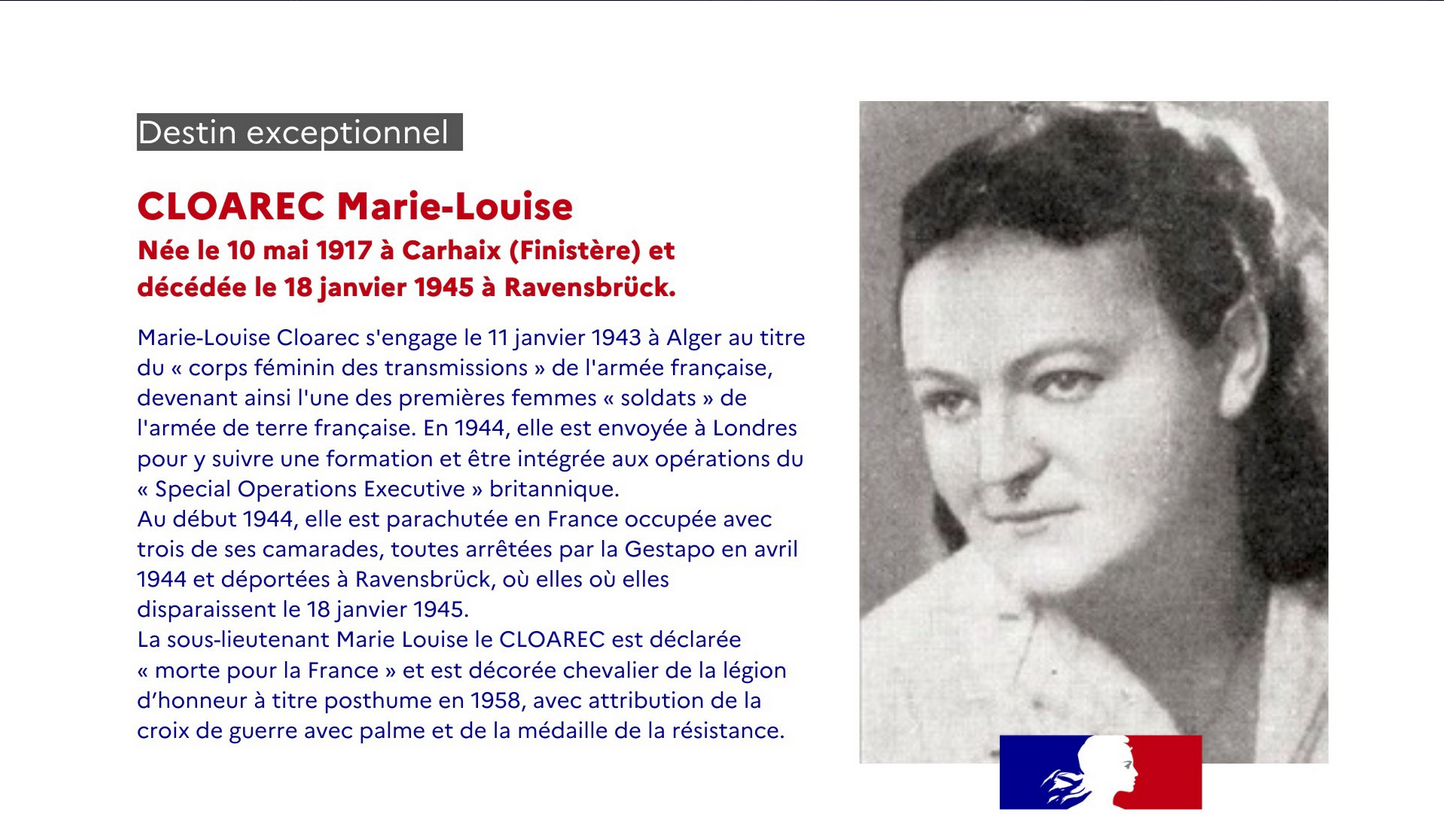 Destin exceptionnel

CLOAREC Marie-Louise

Née le 10 mai 1917 à Carhaix (Finistère) et décédée le 18 janvier 1945 à Ravensbrück.

Marie-Louise Cloarec s'engage le 11 janvier 1943 à Alger au titre du « corps féminin des transmissions » de l'armée française, devenant ainsi l'une des premières femmes « soldats » de l'armée de terre française. En 1944, elle est envoyée à Londres pour y suivre une formation et être intégrée aux opérations du « Special Operations Executive » britannique.
Au début 1944, elle est parachutée en France occupée avec trois de ses camarades, toutes arrêtées par la Gestapo en avril 1944 et déportées à Ravensbrück, où elles où elles disparaissent le 18 janvier 1945.
La sous-lieutenant Marie Louise le CLOAREC est déclarée « morte pour la France » et est décorée chevalier de la légion d'honneur à titre posthume en 1958, avec attribution de la croix de guerre avec palme et de la médaille de la résistance.